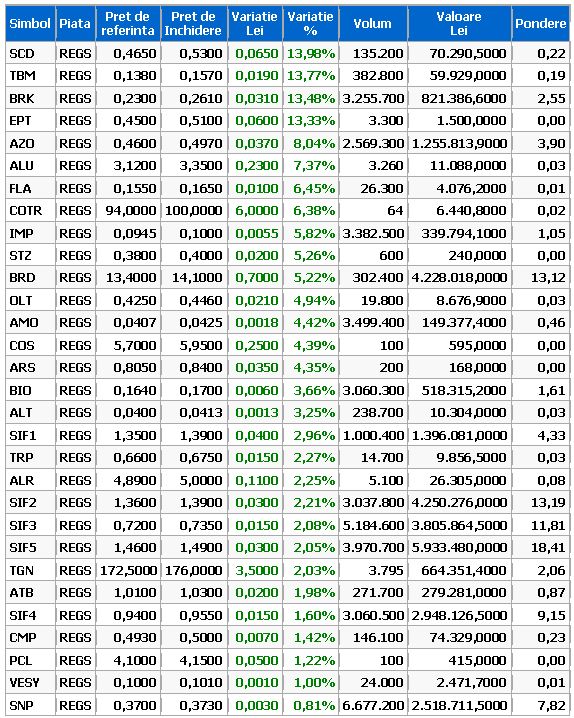 | Simbol | Piata | Pret de referinta | Pret de Inchidere | Variatie Lei | Variatie % | Volum | Valoare Lei | Pondere |
|---|---|---|---|---|---|---|---|---|
| SCD | REGS | 0,4650 | 0,5300 | 0,0650 | 13,98% | 135.200 | 70.290,5000 | 0,22 |
| TBM | REGS | 0,1380 | 0,1570 | 0,0190 | 13,77% | 382.800 | 59.929,0000 | 0,19 |
| BRK | REGS | 0,2300 | 0,2610 | 0,0310 | 13,48% | 3.255.700 | 821.386,6000 | 2,55 |
| EPT | REGS | 0,4500 | 0,5100 | 0,0600 | 13,33% | 3.300 | 1.500,0000 | 0,00 |
| AZO | REGS | 0,4600 | 0,4970 | 0,0370 | 8,04% | 2.569.300 | 1.255.813,9000 | 3,90 |
| ALU | REGS | 3,1200 | 3,3500 | 0,2300 | 7,37% | 3.260 | 11.088,0000 | 0,03 |
| FLA | REGS | 0,1550 | 0,1650 | 0,0100 | 6,45% | 26.300 | 4.076,2000 | 0,01 |
| COTR | REGS | 94,0000 | 100,0000 | 6,0000 | 6,38% | 64 | 6.440,8000 | 0,02 |
| IMP | REGS | 0,0945 | 0,1000 | 0,0055 | 5,82% | 3.382.500 | 339.794,1000 | 1,05 |
| STZ | REGS | 0,3800 | 0,4000 | 0,0200 | 5,26% | 600 | 240,0000 | 0,00 |
| BRD | REGS | 13,4000 | 14,1000 | 0,7000 | 5,22% | 302.400 | 4.228.018,0000 | 13,12 |
| OLT | REGS | 0,4250 | 0,4460 | 0,0210 | 4,94% | 19.800 | 8.676,9000 | 0,03 |
| AMO | REGS | 0,0407 | 0,0425 | 0,0018 | 4,42% | 3.499.400 | 149.377,4000 | 0,46 |
| COS | REGS | 5,7000 | 5,9500 | 0,2500 | 4,39% | 100 | 595,0000 | 0,00 |
| ARS | REGS | 0,8050 | 0,8400 | 0,0350 | 4,35% | 200 | 168,0000 | 0,00 |
| BIO | REGS | 0,1640 | 0,1700 | 0,0060 | 3,66% | 3.060.300 | 518.315,2000 | 1,61 |
| ALT | REGS | 0,0400 | 0,0413 | 0,0013 | 3,25% | 238.700 | 10.304,0000 | 0,03 |
| SIF1 | REGS | 1,3500 | 1,3900 | 0,0400 | 2,96% | 1.000.400 | 1.396.081,0000 | 4,33 |
| TRP | REGS | 0,6600 | 0,6750 | 0,0150 | 2,27% | 14.700 | 9.856,5000 | 0,03 |
| ALR | REGS | 4,8900 | 5,0000 | 0,1100 | 2,25% | 5.100 | 26.305,0000 | 0,08 |
| SIF2 | REGS | 1,3600 | 1,3900 | 0,0300 | 2,21% | 3.037.800 | 4.250.276,0000 | 13,19 |
| SIF3 | REGS | 0,7200 | 0,7350 | 0,0150 | 2,08% | 5.184.600 | 3.805.864,5000 | 11,81 |
| SIF5 | REGS | 1,4600 | 1,4900 | 0,0300 | 2,05% | 3.970.700 | 5.933.480,0000 | 18,41 |
| TGN | REGS | 172,5000 | 176,0000 | 3,5000 | 2,03% | 3.795 | 664.351,4000 | 2,06 |
| ATB | REGS | 1,0100 | 1,0300 | 0,0200 | 1,98% | 271.700 | 279.281,0000 | 0,87 |
| SIF4 | REGS | 0,9400 | 0,9550 | 0,0150 | 1,60% | 3.060.500 | 2.948.126,5000 | 9,15 |
| CMP | REGS | 0,4930 | 0,5000 | 0,0070 | 1,42% | 146.100 | 74.329,0000 | 0,23 |
| PCL | REGS | 4,1000 | 4,1500 | 0,0500 | 1,22% | 100 | 415,0000 | 0,00 |
| VESY | REGS | 0,1000 | 0,1010 | 0,0010 | 1,00% | 24.000 | 2.471,7000 | 0,01 |
| SNP | REGS | 0,3700 | 0,3730 | 0,0030 | 0,81% | 6.677.200 | 2.518.711,5000 | 7,82 |